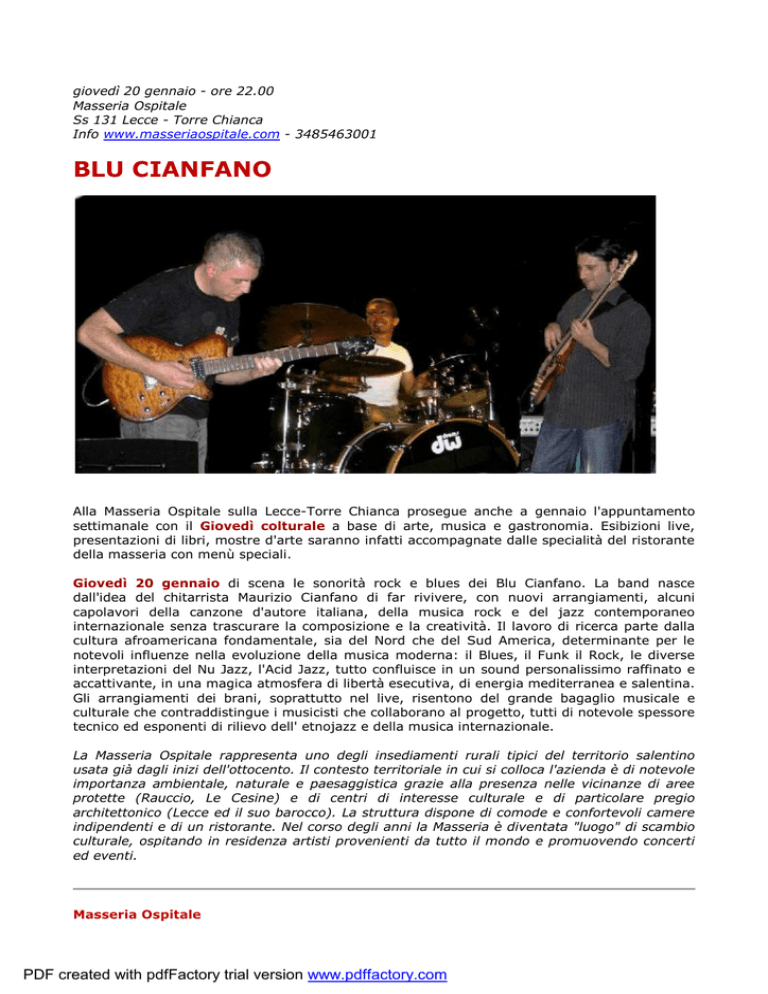 giovedì 20 gennaio - ore 22.00
Masseria Ospitale
Ss 131 Lecce - Torre Chianca
Info www.masseriaospitale.com - 3485463001

BLU CIANFANO

Alla Masseria Ospitale sulla Lecce-Torre Chianca prosegue anche a gennaio l'appuntamento settimanale con il Giovedì colturale a base di arte, musica e gastronomia. Esibizioni live, presentazioni di libri, mostre d'arte saranno infatti accompagnate dalle specialità del ristorante della masseria con menù speciali.

Giovedì 20 gennaio di scena le sonorità rock e blues dei Blu Cianfano. La band nasce dall'idea del chitarrista Maurizio Cianfano di far rivivere, con nuovi arrangiamenti, alcuni capolavori della canzone d'autore italiana, della musica rock e del jazz contemporaneo internazionale senza trascurare la composizione e la creatività. Il lavoro di ricerca parte dalla cultura afroamericana fondamentale, sia del Nord che del Sud America, determinante per le notevoli influenze nella evoluzione della musica moderna: il Blues, il Funk il Rock, le diverse interpretazioni del Nu Jazz, l'Acid Jazz, tutto confluisce in un sound personalissimo raffinato e accattivante, in una magica atmosfera di libertà esecutiva, di energia mediterranea e salentina. Gli arrangiamenti dei brani, soprattutto nel live, risentono del grande bagaglio musicale e culturale che contraddistingue i musicisti che collaborano al progetto, tutti di notevole spessore tecnico ed esponenti di rilievo dell' etnojazz e della musica internazionale.

La Masseria Ospitale rappresenta uno degli insediamenti rurali tipici del territorio salentino usata già dagli inizi dell'ottocento. Il contesto territoriale in cui si colloca l'azienda è di notevole importanza ambientale, naturale e paesaggistica grazie alla presenza nelle vicinanze di aree protette (Rauccio, Le Cesine) e di centri di interesse culturale e di particolare pregio architettonico (Lecce ed il suo barocco). La struttura dispone di comode e confortevoli camere indipendenti e di un ristorante. Nel corso degli anni la Masseria è diventata "luogo" di scambio culturale, ospitando in residenza artisti provenienti da tutto il mondo e promuovendo concerti ed eventi.

Masseria Ospitale

PDF created with pdfFactory trial version www.pdffactory.com